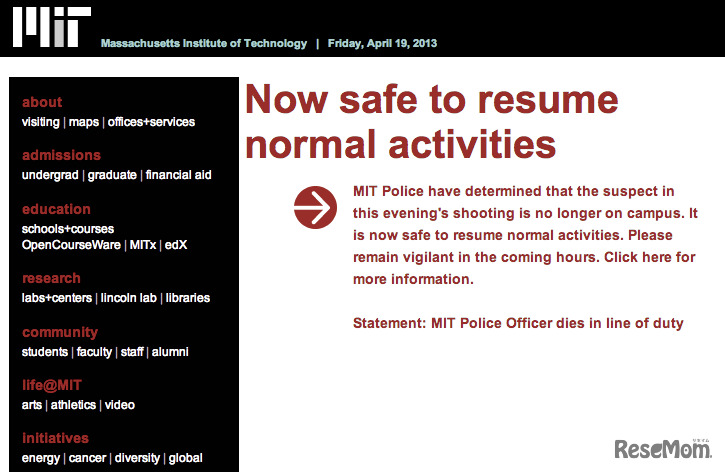 MIT

Massachusetts Institute of Technology | Friday, April 19, 2013

about
visiting | maps | offices+services

admissions
undergrad | graduate | financial aid

education
schools+courses
OpenCourseWare | MITx | edX

research
labs+centers | lincoln lab | libraries

community
students | faculty | staff | alumni

life@MIT
arts | athletics | video

initiatives
energy | cancer | diversity | global

Now safe to resume normal activities

MIT Police have determined that the suspect in this evening's shooting is no longer on campus. It is now safe to resume normal activities. Please remain vigilant in the coming hours. Click here for more information.

Statement: MIT Police Officer dies in line of duty

ReseMom